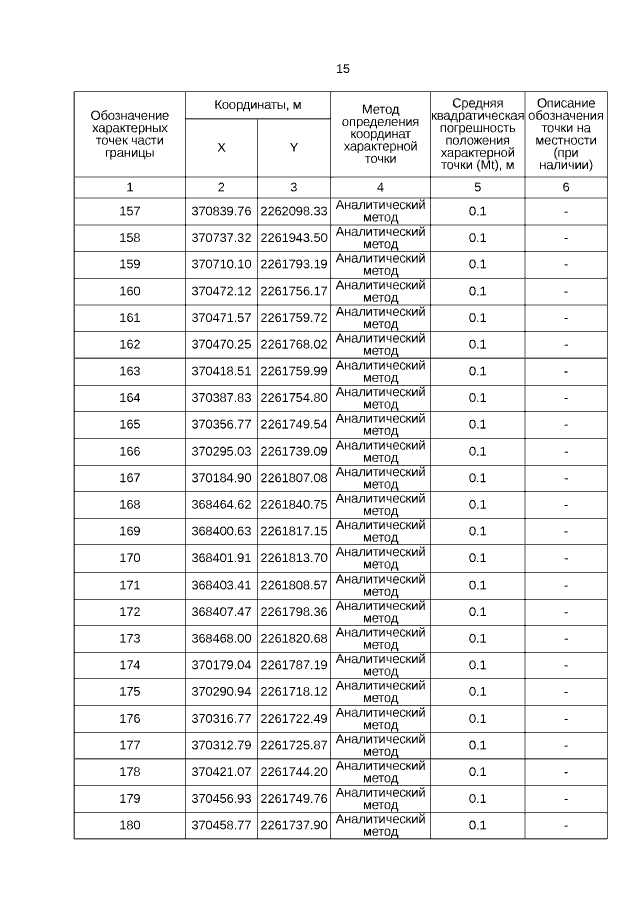 15

| Обозначение характерных точек части границы | Координаты, м X | Координаты, м Y | Метод определения координат характерной точки | Средняя квадратическая погрешность положения характерной точки (Mt), м | Описание обозначения точки на местности (при наличии) |
|---|---|---|---|---|---|
| 1 | 2 | 3 | 4 | 5 | 6 |
| 157 | 370839.76 | 2262098.33 | Аналитический метод | 0.1 | - |
| 158 | 370737.32 | 2261943.50 | Аналитический метод | 0.1 | - |
| 159 | 370710.10 | 2261793.19 | Аналитический метод | 0.1 | - |
| 160 | 370472.12 | 2261756.17 | Аналитический метод | 0.1 | - |
| 161 | 370471.57 | 2261759.72 | Аналитический метод | 0.1 | - |
| 162 | 370470.25 | 2261768.02 | Аналитический метод | 0.1 | - |
| 163 | 370418.51 | 2261759.99 | Аналитический метод | 0.1 | - |
| 164 | 370387.83 | 2261754.80 | Аналитический метод | 0.1 | - |
| 165 | 370356.77 | 2261749.54 | Аналитический метод | 0.1 | - |
| 166 | 370295.03 | 2261739.09 | Аналитический метод | 0.1 | - |
| 167 | 370184.90 | 2261807.08 | Аналитический метод | 0.1 | - |
| 168 | 368464.62 | 2261840.75 | Аналитический метод | 0.1 | - |
| 169 | 368400.63 | 2261817.15 | Аналитический метод | 0.1 | - |
| 170 | 368401.91 | 2261813.70 | Аналитический метод | 0.1 | - |
| 171 | 368403.41 | 2261808.57 | Аналитический метод | 0.1 | - |
| 172 | 368407.47 | 2261798.36 | Аналитический метод | 0.1 | - |
| 173 | 368468.00 | 2261820.68 | Аналитический метод | 0.1 | - |
| 174 | 370179.04 | 2261787.19 | Аналитический метод | 0.1 | - |
| 175 | 370290.94 | 2261718.12 | Аналитический метод | 0.1 | - |
| 176 | 370316.77 | 2261722.49 | Аналитический метод | 0.1 | - |
| 177 | 370312.79 | 2261725.87 | Аналитический метод | 0.1 | - |
| 178 | 370421.07 | 2261744.20 | Аналитический метод | 0.1 | - |
| 179 | 370456.93 | 2261749.76 | Аналитический метод | 0.1 | - |
| 180 | 370458.77 | 2261737.90 | Аналитический метод | 0.1 | - |